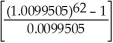 $\left[\frac{(1.0099505)^{62} - 1}{0.0099505}\right]$